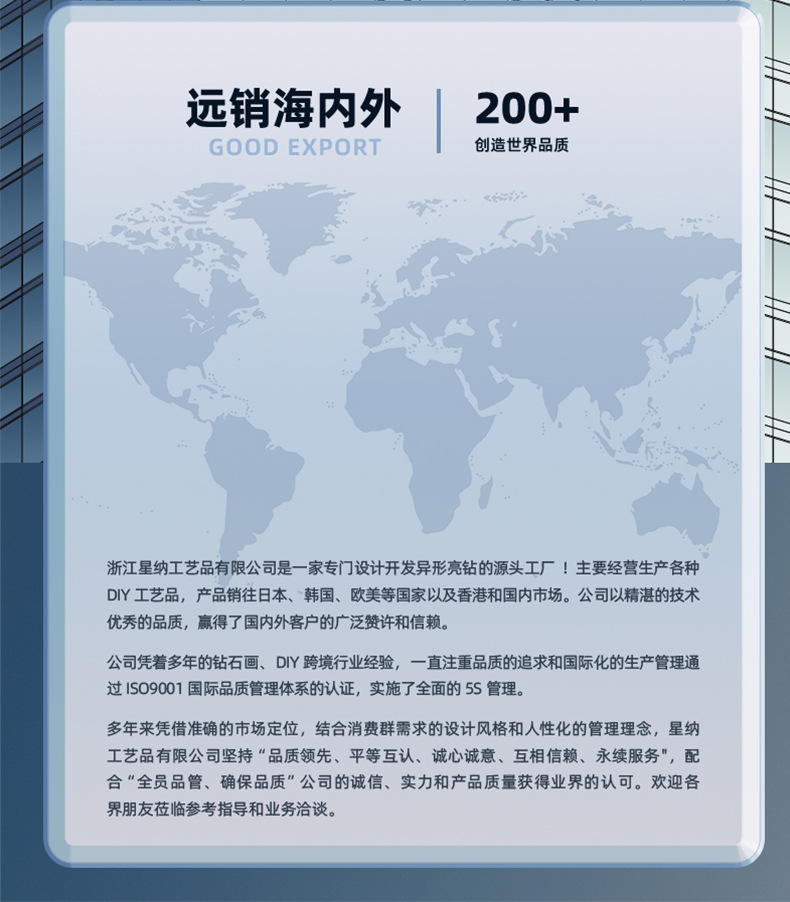 远销海内外
GOOD EXPORT

200+
创造世界品质

浙江星纳工艺品有限公司是一家专门设计开发异形亮钻的源头工厂！主要经营生产各种DIY工艺品，产品销往日本、韩国、欧美等国家以及香港和国内市场。公司以精湛的技术优秀的品质，赢得了国内外客户的广泛赞许和信赖。

公司凭着多年的钻石画、DIY跨境行业经验，一直注重品质的追求和国际化的生产管理通过ISO9001国际品质管理体系的认证，实施了全面的5S管理。

多年来凭借准确的市场定位，结合消费群需求的设计风格和人性化的管理理念，星纳工艺品有限公司坚持“品质领先、平等互认、诚心诚意、互相信赖、永续服务”，配合“全员品管、确保品质”公司的诚信、实力和产品质量获得业界的认可。欢迎各界朋友莅临参考指导和业务洽谈。